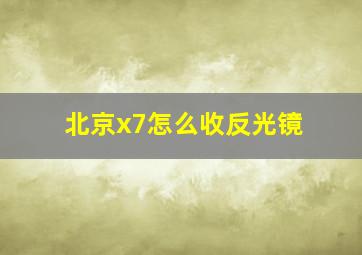 北京x7怎么收反光镜